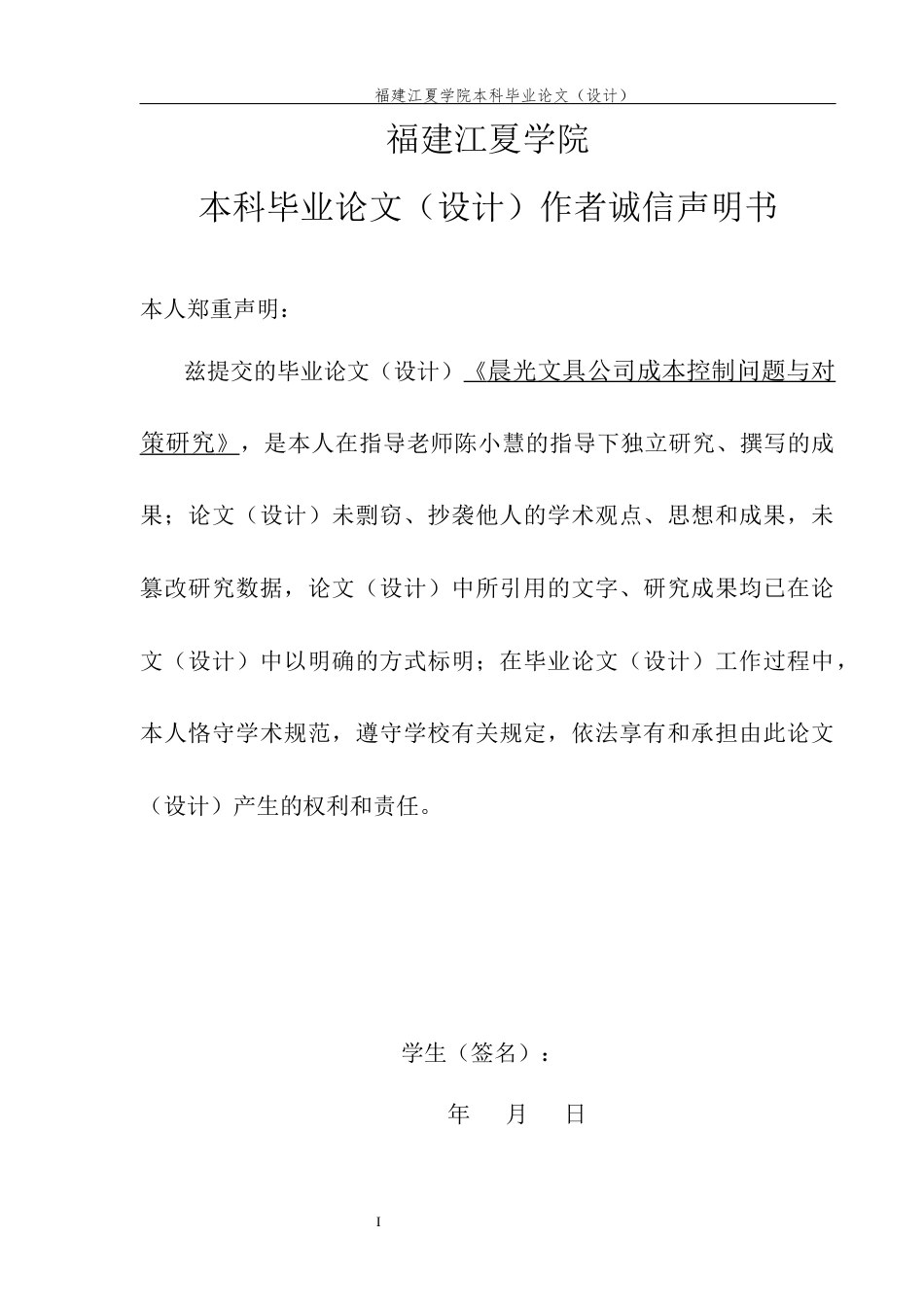 福建江夏学院本科毕业论文（设计）

福建江夏学院

本科毕业论文（设计）作者诚信声明书

本人郑重声明：

兹提交的毕业论文（设计）《晨光文具公司成本控制问题与对策研究》，是本人在指导老师陈小慧的指导下独立研究、撰写的成果；论文（设计）未剽窃、抄袭他人的学术观点、思想和成果，未篡改研究数据，论文（设计）中所引用的文字、研究成果均已在论文（设计）中以明确的方式标明；在毕业论文（设计）工作过程中，本人恪守学术规范，遵守学校有关规定，依法享有和承担由此论文（设计）产生的权利和责任。

学生（签名）：

年　月　日

I